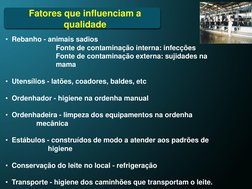 Fatores que influenciam a qualidade

• Rebanho - animais sadios
Fonte de contaminação interna: infecções
Fonte de contaminação externa: sujidades na mama

• Utensílios - latões, coadores, baldes, etc

• Ordenhador - higiene na ordenha manual

• Ordenhadeira - limpeza dos equipamentos na ordenha mecânica

• Estábulos - construídos de modo a atender aos padrões de higiene

• Conservação do leite no local - refrigeração

• Transporte - higiene dos caminhões que transportam o leite.